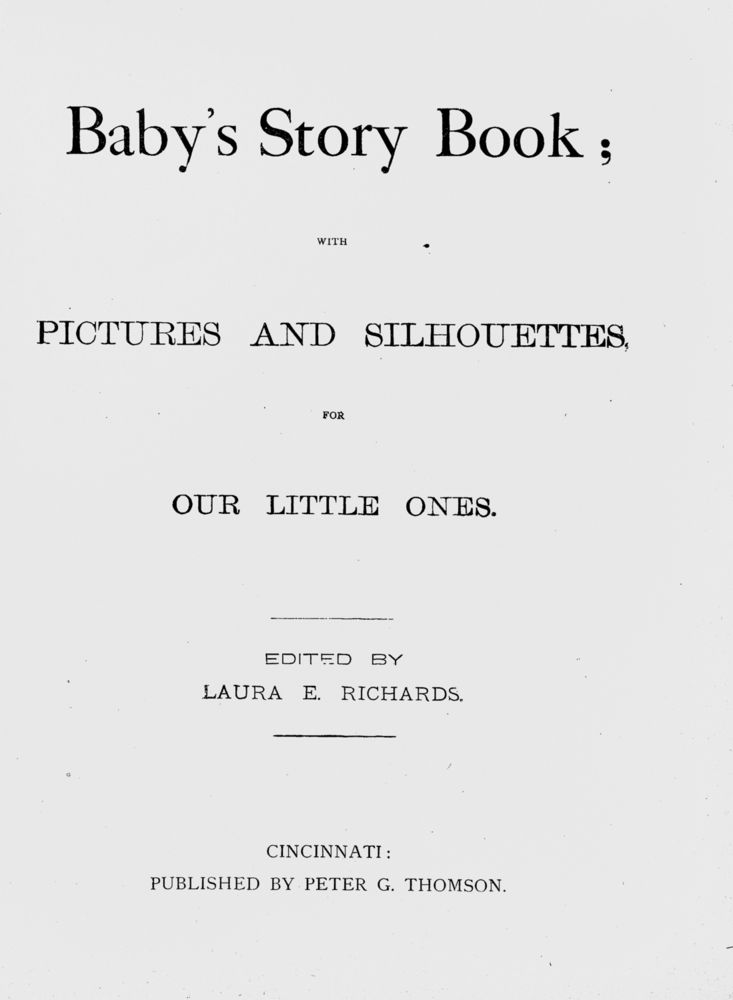 Baby's Story Book;

WITH

PICTURES AND SILHOUETTES,

FOR

OUR LITTLE ONES.

EDITED BY
LAURA E. RICHARDS.

CINCINNATI:
PUBLISHED BY PETER G. THOMSON.